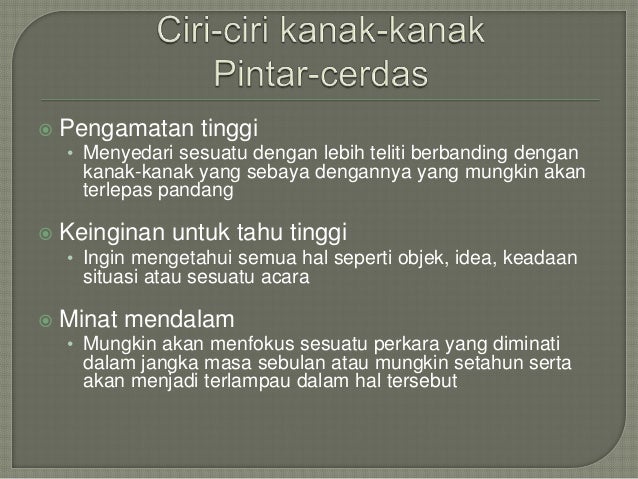 Ciri-ciri kanak-kanak Pintar-cerdas

Pengamatan tinggi
• Menyedari sesuatu dengan lebih teliti berbanding dengan kanak-kanak yang sebaya dengannya yang mungkin akan terlepas pandang

Keinginan untuk tahu tinggi
• Ingin mengetahui semua hal seperti objek, idea, keadaan situasi atau sesuatu acara

Minat mendalam
• Mungkin akan menfokus sesuatu perkara yang diminati dalam jangka masa sebulan atau mungkin setahun serta akan menjadi terlampau dalam hal tersebut